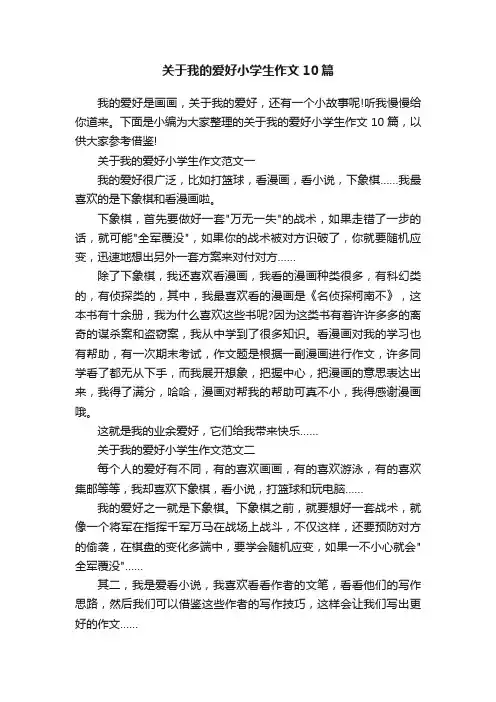 关于我的爱好小学生作文10篇

我的爱好是画画，关于我的爱好，还有一个小故事呢!听我慢慢给你道来。下面是小编为大家整理的关于我的爱好小学生作文10篇，以供大家参考借鉴!

关于我的爱好小学生作文范文一

我的爱好很广泛，比如打篮球，看漫画，看小说，下象棋……我最喜欢的是下象棋和看漫画啦。

下象棋，首先要做好一套"万无一失"的战术，如果走错了一步的话，就可能"全军覆没"，如果你的战术被对方识破了，你就要随机应变，迅速地想出另外一套方案来对付对方……

除了下象棋，我还喜欢看漫画，我看的漫画种类很多，有科幻类的，有侦探类的，其中，我最喜欢看的漫画是《名侦探柯南不》，这本书有十余册，我为什么喜欢这些书呢?因为这类书有着许许多多的离奇的谋杀案和盗窃案，我从中学到了很多知识。看漫画对我的学习也有帮助，有一次期末考试，作文题是根据一副漫画进行作文，许多同学看了都无从下手，而我展开想象，把握中心，把漫画的意思表达出来，我得了满分，哈哈，漫画对帮我的帮助可真不小，我得感谢漫画哦。

这就是我的业余爱好，它们给我带来快乐……

关于我的爱好小学生作文范文二

每个人的爱好有不同，有的喜欢画画，有的喜欢游泳，有的喜欢集邮等等，我却喜欢下象棋，看小说，打篮球和玩电脑……

我的爱好之一就是下象棋。下象棋之前，就要想好一套战术，就像一个将军在指挥千军万马在战场上战斗，不仅这样，还要预防对方的偷袭，在棋盘的变化多端中，要学会随机应变，如果一不小心就会"全军覆没"……

其二，我是爱看小说，我喜欢看看作者的文笔，看看他们的写作思路，然后我们可以借鉴这些作者的写作技巧，这样会让我们写出更好的作文……